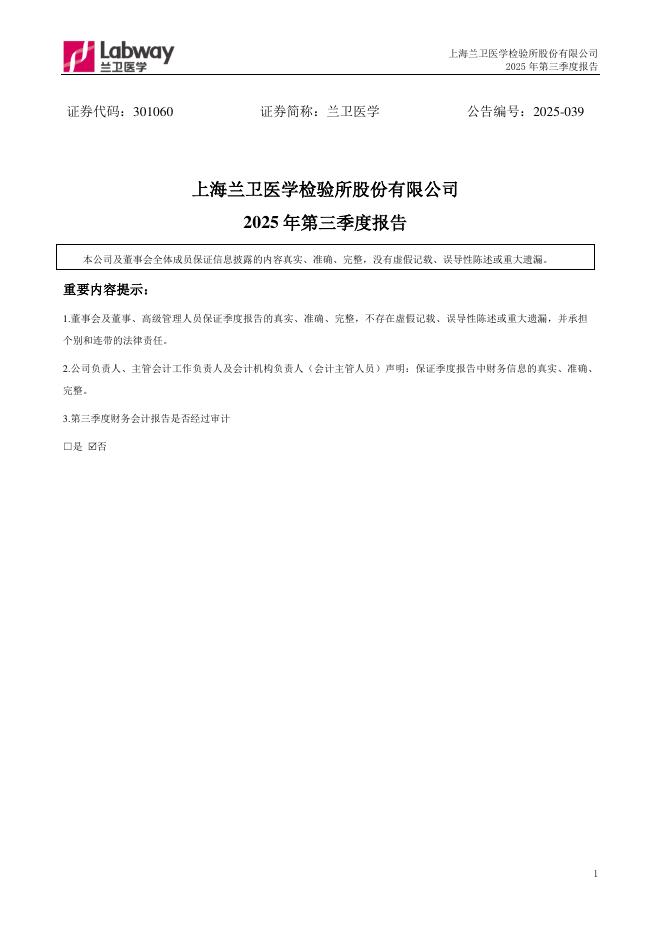 Labway
兰卫医学

上海兰卫医学检验所股份有限公司
2025 年第三季度报告

证券代码：301060　　证券简称：兰卫医学　　公告编号：2025-039

上海兰卫医学检验所股份有限公司
2025 年第三季度报告

本公司及董事会全体成员保证信息披露的内容真实、准确、完整，没有虚假记载、误导性陈述或重大遗漏。

重要内容提示：

1.董事会及董事、高级管理人员保证季度报告的真实、准确、完整，不存在虚假记载、误导性陈述或重大遗漏，并承担个别和连带的法律责任。

2.公司负责人、主管会计工作负责人及会计机构负责人（会计主管人员）声明：保证季度报告中财务信息的真实、准确、完整。

3.第三季度财务会计报告是否经过审计

□是 ☑否

1